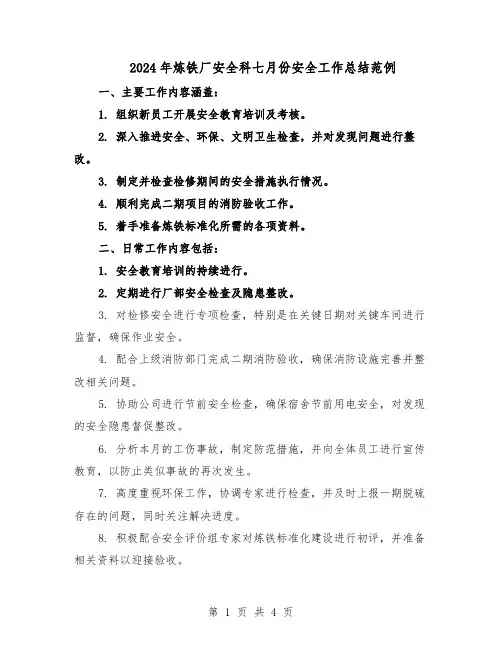 2024年炼铁厂安全科七月份安全工作总结范例

一、主要工作内容涵盖：

1. 组织新员工开展安全教育培训及考核。

2. 深入推进安全、环保、文明卫生检查，并对发现问题进行整改。

3. 制定并检查检修期间的安全措施执行情况。

4. 顺利完成二期项目的消防验收工作。

5. 着手准备炼铁标准化所需的各项资料。

二、日常工作内容包括：

1. 安全教育培训的持续进行。

2. 定期进行厂部安全检查及隐患整改。

3. 对检修安全进行专项检查，特别是在关键日期对关键车间进行监督，确保作业安全。

4. 配合上级消防部门完成二期消防验收，确保消防设施完善并整改相关问题。

5. 协助公司进行节前安全检查，确保宿舍节前用电安全，对发现的安全隐患督促整改。

6. 分析本月的工伤事故，制定防范措施，并向全体员工进行宣传教育，以防止类似事故的再次发生。

7. 高度重视环保工作，协调专家进行检查，并及时上报一期脱硫存在的问题，同时关注解决进度。

8. 积极配合安全评价组专家对炼铁标准化建设进行初评，并准备相关资料以迎接验收。

第 1 页 共 4 页